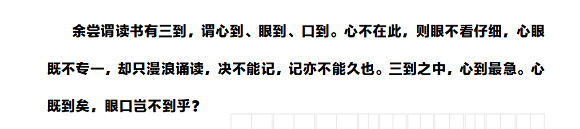 余尝谓读书有三到，谓心到、眼到、口到。心不在此，则眼不看仔细，心眼既不专一，却只漫浪诵读，决不能记，记亦不能久也。三到之中，心到最急。心既到矣，眼口岂不到乎？